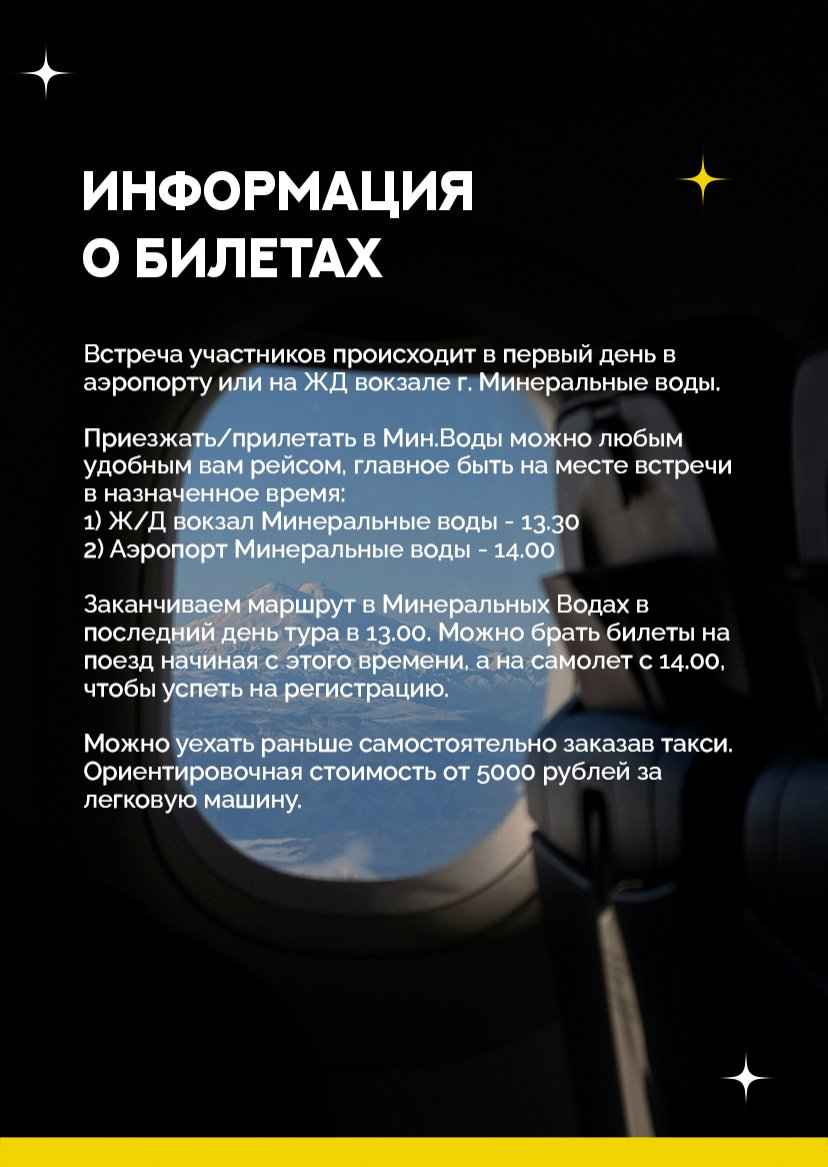 ИНФОРМАЦИЯ
О БИЛЕТАХ

Встреча участников происходит в первый день в аэропорту или на ЖД вокзале г. Минеральные воды.

Приезжать/прилетать в Мин.Воды можно любым удобным вам рейсом, главное быть на месте встречи в назначенное время:
1) Ж/Д вокзал Минеральные воды - 13.30
2) Аэропорт Минеральные воды - 14.00

Заканчиваем маршрут в Минеральных Водах в последний день тура в 13.00. Можно брать билеты на поезд начиная с этого времени, а на самолет с 14.00, чтобы успеть на регистрацию.

Можно уехать раньше самостоятельно заказав такси. Ориентировочная стоимость от 5000 рублей за легковую машину.